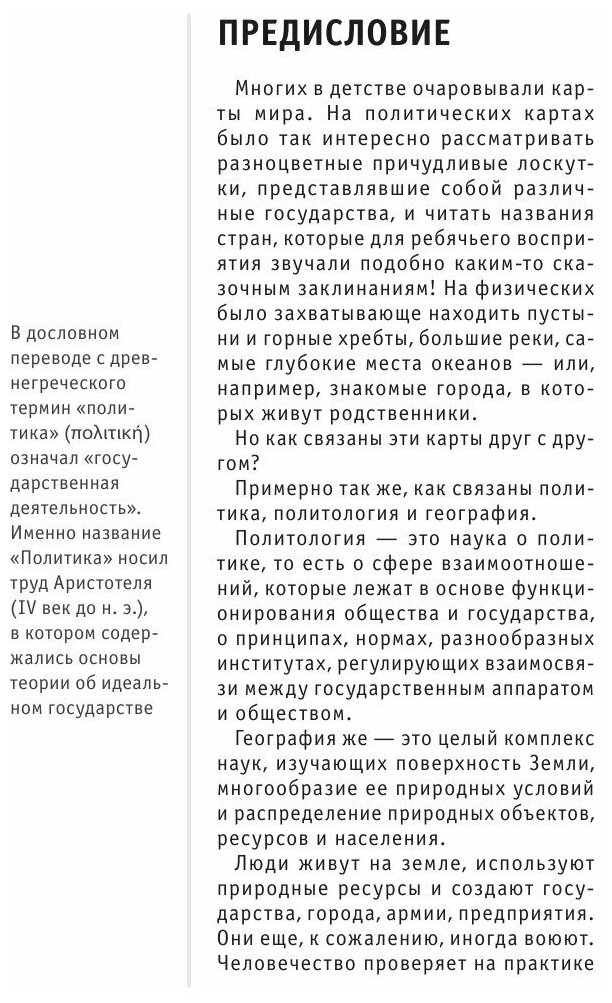 ПРЕДИСЛОВИЕ

Многих в детстве очаровывали карты мира. На политических картах было так интересно рассматривать разноцветные причудливые лоскутки, представлявшие собой различные государства, и читать названия стран, которые для ребячьего восприятия звучали подобно каким-то сказочным заклинаниям! На физических было захватывающе находить пустыни и горные хребты, большие реки, самые глубокие места океанов — или, например, знакомые города, в которых живут родственники.

Но как связаны эти карты друг с другом?

Примерно так же, как связаны политика, политология и география.

Политология — это наука о политике, то есть о сфере взаимоотношений, которые лежат в основе функционирования общества и государства, о принципах, нормах, разнообразных институтах, регулирующих взаимосвязи между государственным аппаратом и обществом.

География же — это целый комплекс наук, изучающих поверхность Земли, многообразие ее природных условий и распределение природных объектов, ресурсов и населения.

Люди живут на земле, используют природные ресурсы и создают государства, города, армии, предприятия. Они еще, к сожалению, иногда воюют. Человечество проверяет на практике

В дословном переводе с древнегреческого термин «политика» (πολιτική) означал «государственная деятельность». Именно название «Политика» носил труд Аристотеля (IV век до н. э.), в котором содержались основы теории об идеальном государстве